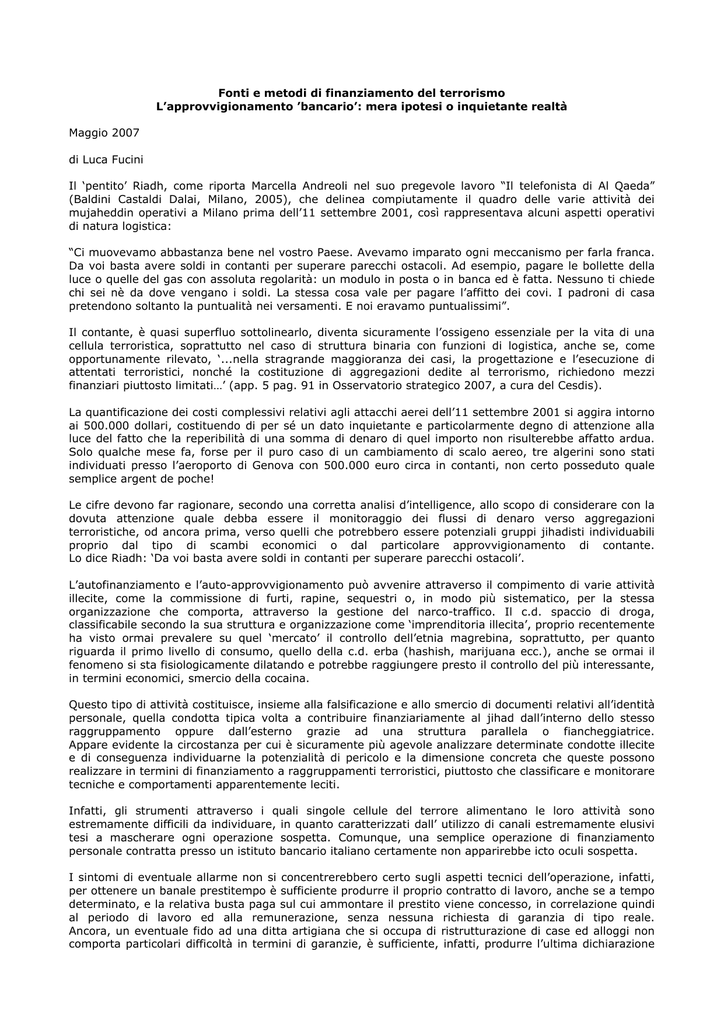 Fonti e metodi di finanziamento del terrorismo
L'approvvigionamento 'bancario': mera ipotesi o inquietante realtà

Maggio 2007

di Luca Fucini

Il 'pentito' Riadh, come riporta Marcella Andreoli nel suo pregevole lavoro "Il telefonista di Al Qaeda" (Baldini Castaldi Dalai, Milano, 2005), che delinea compiutamente il quadro delle varie attività dei mujaheddin operativi a Milano prima dell'11 settembre 2001, così rappresentava alcuni aspetti operativi di natura logistica:

"Ci muovevamo abbastanza bene nel vostro Paese. Avevamo imparato ogni meccanismo per farla franca. Da voi basta avere soldi in contanti per superare parecchi ostacoli. Ad esempio, pagare le bollette della luce o quelle del gas con assoluta regolarità: un modulo in posta o in banca ed è fatta. Nessuno ti chiede chi sei nè da dove vengano i soldi. La stessa cosa vale per pagare l'affitto dei covi. I padroni di casa pretendono soltanto la puntualità nei versamenti. E noi eravamo puntualissimi".

Il contante, è quasi superfluo sottolinearlo, diventa sicuramente l'ossigeno essenziale per la vita di una cellula terroristica, soprattutto nel caso di struttura binaria con funzioni di logistica, anche se, come opportunamente rilevato, '...nella stragrande maggioranza dei casi, la progettazione e l'esecuzione di attentati terroristici, nonché la costituzione di aggregazioni dedite al terrorismo, richiedono mezzi finanziari piuttosto limitati…' (app. 5 pag. 91 in Osservatorio strategico 2007, a cura del Cesdis).

La quantificazione dei costi complessivi relativi agli attacchi aerei dell'11 settembre 2001 si aggira intorno ai 500.000 dollari, costituendo di per sé un dato inquietante e particolarmente degno di attenzione alla luce del fatto che la reperibilità di una somma di denaro di quel importo non risulterebbe affatto ardua. Solo qualche mese fa, forse per il puro caso di un cambiamento di scalo aereo, tre algerini sono stati individuati presso l'aeroporto di Genova con 500.000 euro circa in contanti, non certo posseduto quale semplice argent de poche!

Le cifre devono far ragionare, secondo una corretta analisi d'intelligence, allo scopo di considerare con la dovuta attenzione quale debba essere il monitoraggio dei flussi di denaro verso aggregazioni terroristiche, od ancora prima, verso quelli che potrebbero essere potenziali gruppi jihadisti individuabili proprio dal tipo di scambi economici o dal particolare approvvigionamento di contante. Lo dice Riadh: 'Da voi basta avere soldi in contanti per superare parecchi ostacoli'.

L'autofinanziamento e l'auto-approvvigionamento può avvenire attraverso il compimento di varie attività illecite, come la commissione di furti, rapine, sequestri o, in modo più sistematico, per la stessa organizzazione che comporta, attraverso la gestione del narco-traffico. Il c.d. spaccio di droga, classificabile secondo la sua struttura e organizzazione come 'imprenditoria illecita', proprio recentemente ha visto ormai prevalere su quel 'mercato' il controllo dell'etnia magrebina, soprattutto, per quanto riguarda il primo livello di consumo, quello della c.d. erba (hashish, marijuana ecc.), anche se ormai il fenomeno si sta fisiologicamente dilatando e potrebbe raggiungere presto il controllo del più interessante, in termini economici, smercio della cocaina.

Questo tipo di attività costituisce, insieme alla falsificazione e allo smercio di documenti relativi all'identità personale, quella condotta tipica volta a contribuire finanziariamente al jihad dall'interno dello stesso raggruppamento oppure dall'esterno grazie ad una struttura parallela o fiancheggiatrice. Appare evidente la circostanza per cui è sicuramente più agevole analizzare determinate condotte illecite e di conseguenza individuarne la potenzialità di pericolo e la dimensione concreta che queste possono realizzare in termini di finanziamento a raggruppamenti terroristici, piuttosto che classificare e monitorare tecniche e comportamenti apparentemente leciti.

Infatti, gli strumenti attraverso i quali singole cellule del terrore alimentano le loro attività sono estremamente difficili da individuare, in quanto caratterizzati dall' utilizzo di canali estremamente elusivi tesi a mascherare ogni operazione sospetta. Comunque, una semplice operazione di finanziamento personale contratta presso un istituto bancario italiano certamente non apparirebbe icto oculi sospetta.

I sintomi di eventuale allarme non si concentrerebbero certo sugli aspetti tecnici dell'operazione, infatti, per ottenere un banale prestitempo è sufficiente produrre il proprio contratto di lavoro, anche se a tempo determinato, e la relativa busta paga sul cui ammontare il prestito viene concesso, in correlazione quindi al periodo di lavoro ed alla remunerazione, senza nessuna richiesta di garanzia di tipo reale. Ancora, un eventuale fido ad una ditta artigiana che si occupa di ristrutturazione di case ed alloggi non comporta particolari difficoltà in termini di garanzie, è sufficiente, infatti, produrre l'ultima dichiarazione